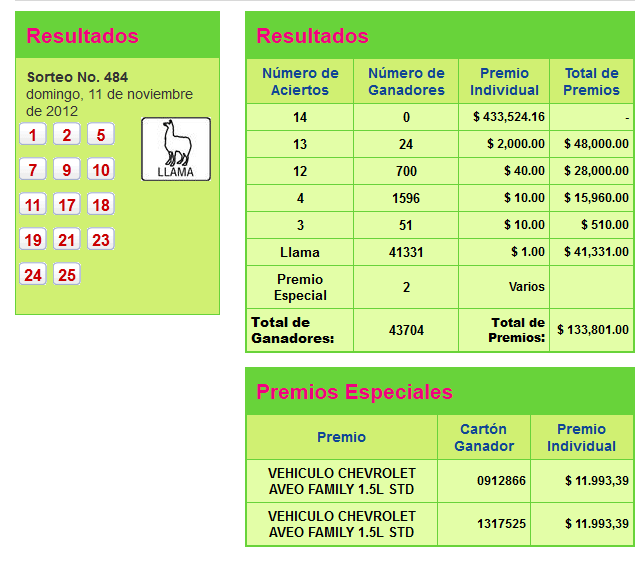 Resultados

Sorteo No. 484
domingo, 11 de noviembre de 2012

1 2 5
7 9 10
11 17 18
19 21 23
24 25

LLAMA

Resultados

| Número de Aciertos | Número de Ganadores | Premio Individual | Total de Premios |
|---|---|---|---|
| 14 | 0 | $ 433,524.16 | - |
| 13 | 24 | $ 2,000.00 | $ 48,000.00 |
| 12 | 700 | $ 40.00 | $ 28,000.00 |
| 4 | 1596 | $ 10.00 | $ 15,960.00 |
| 3 | 51 | $ 10.00 | $ 510.00 |
| Llama | 41331 | $ 1.00 | $ 41,331.00 |
| Premio Especial | 2 | Varios | |
| Total de Ganadores: | 43704 | Total de Premios: | $ 133,801.00 |

Premios Especiales

| Premio | Cartón Ganador | Premio Individual |
|---|---|---|
| VEHICULO CHEVROLET AVEO FAMILY 1.5L STD | 0912866 | $ 11.993,39 |
| VEHICULO CHEVROLET AVEO FAMILY 1.5L STD | 1317525 | $ 11.993,39 |